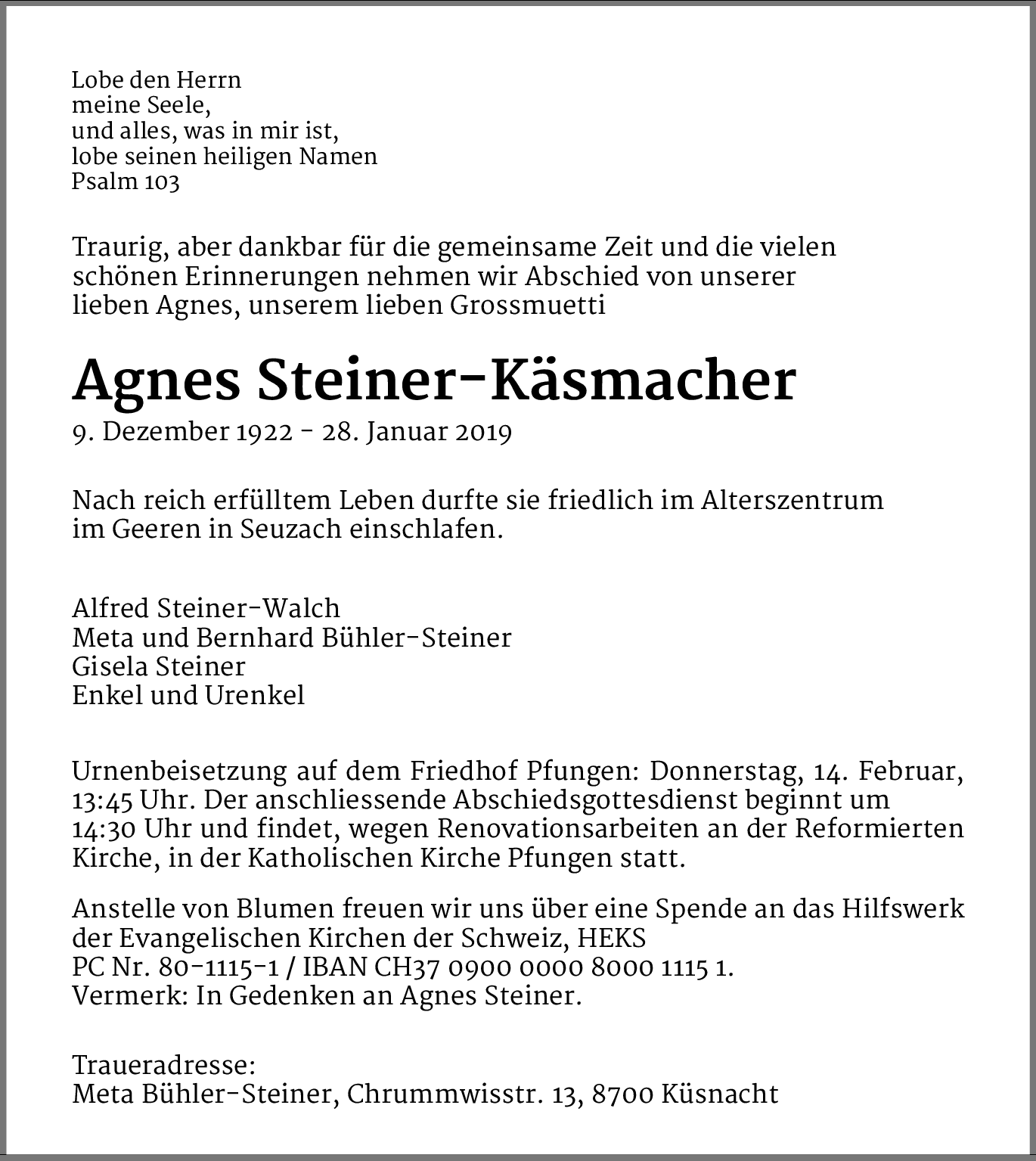 Lobe den Herrn
meine Seele,
und alles, was in mir ist,
lobe seinen heiligen Namen
Psalm 103

Traurig, aber dankbar für die gemeinsame Zeit und die vielen schönen Erinnerungen nehmen wir Abschied von unserer lieben Agnes, unserem lieben Grossmuetti

Agnes Steiner-Käsmacher
9. Dezember 1922 - 28. Januar 2019

Nach reich erfülltem Leben durfte sie friedlich im Alterszentrum im Geeren in Seuzach einschlafen.

Alfred Steiner-Walch
Meta und Bernhard Bühler-Steiner
Gisela Steiner
Enkel und Urenkel

Urnenbeisetzung auf dem Friedhof Pfungen: Donnerstag, 14. Februar, 13:45 Uhr. Der anschliessende Abschiedsgottesdienst beginnt um 14:30 Uhr und findet, wegen Renovationsarbeiten an der Reformierten Kirche, in der Katholischen Kirche Pfungen statt.

Anstelle von Blumen freuen wir uns über eine Spende an das Hilfswerk der Evangelischen Kirchen der Schweiz, HEKS
PC Nr. 80-1115-1 / IBAN CH37 0900 0000 8000 1115 1.
Vermerk: In Gedenken an Agnes Steiner.

Traueradresse:
Meta Bühler-Steiner, Chrummwisstr. 13, 8700 Küsnacht